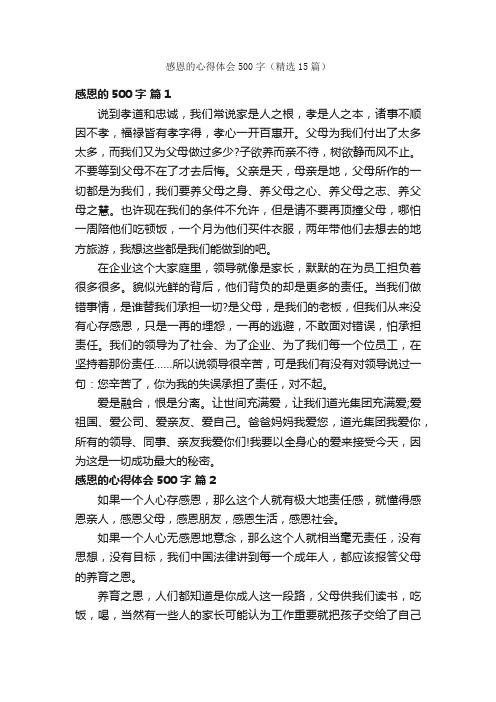 感恩的心得体会500字（精选15篇）

感恩的500字 篇1

说到孝道和忠诚，我们常说家是人之根，孝是人之本，诸事不顺因不孝，福禄皆有孝字得，孝心一开百惠开。父母为我们付出了太多太多，而我们又为父母做过多少?子欲养而亲不待，树欲静而风不止。不要等到父母不在了才去后悔。父亲是天，母亲是地，父母所作的一切都是为我们，我们要养父母之身、养父母之心、养父母之志、养父母之慧。也许现在我们的条件不允许，但是请不要再顶撞父母，哪怕一周陪他们吃顿饭，一个月为他们买件衣服，两年带他们去想去的地方旅游，我想这些都是我们能做到的吧。

在企业这个大家庭里，领导就像是家长，默默的在为员工担负着很多很多。貌似光鲜的背后，他们背负的却是更多的责任。当我们做错事情，是谁替我们承担一切?是父母，是我们的老板，但我们从来没有心存感恩，只是一再的埋怨，一再的逃避，不敢面对错误，怕承担责任。我们的领导为了社会、为了企业、为了我们每一个位员工，在坚持着那份责任……所以说领导很辛苦，可是我们有没有对领导说过一句：您辛苦了，你为我的失误承担了责任，对不起。

爱是融合，恨是分离。让世间充满爱，让我们道光集团充满爱;爱祖国、爱公司、爱亲友、爱自己。爸爸妈妈我爱您，道光集团我爱你，所有的领导、同事、亲友我爱你们!我要以全身心的爱来接受今天，因为这是一切成功最大的秘密。

感恩的心得体会500字 篇2

如果一个人心存感恩，那么这个人就有极大地责任感，就懂得感恩亲人，感恩父母，感恩朋友，感恩生活，感恩社会。

如果一个人心无感恩地意念，那么这个人就相当毫无责任，没有思想，没有目标，我们中国法律讲到每一个成年人，都应该报答父母的养育之恩。

养育之恩，人们都知道是你成人这一段路，父母供我们读书，吃饭，喝，当然有一些人的家长可能认为工作重要就把孩子交给了自己